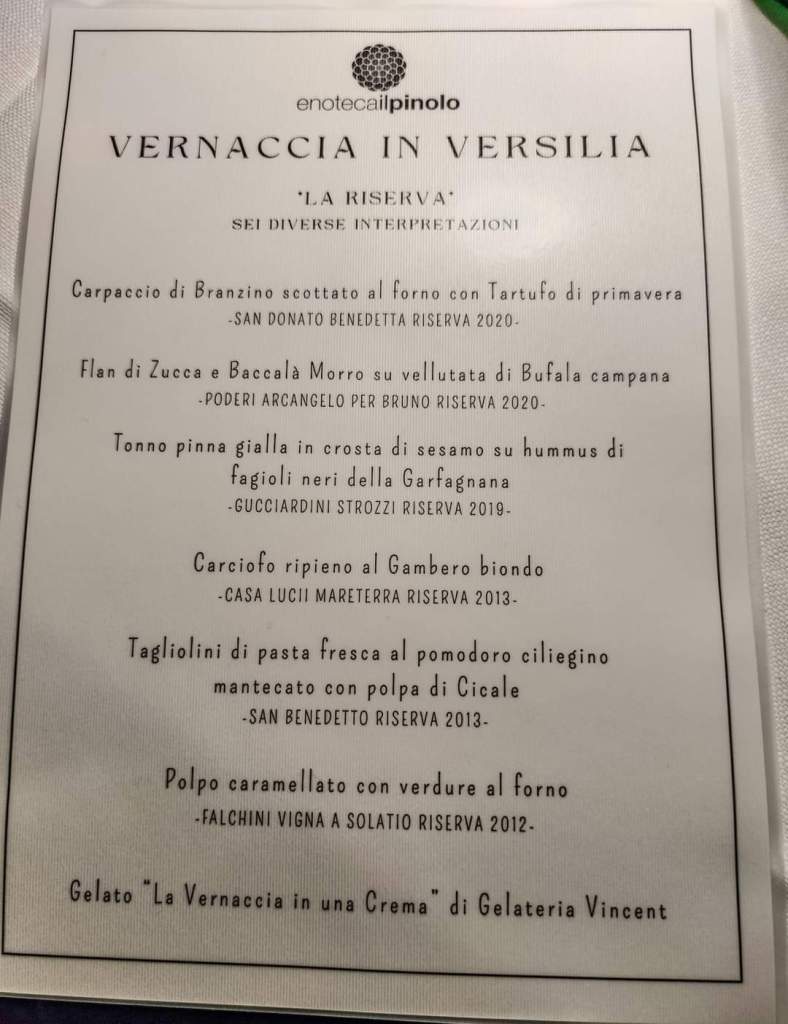 enotecailpinolo

VERNACCIA IN VERSILIA

'LA RISERVA'
SEI DIVERSE INTERPRETAZIONI

Carpaccio di Branzino scottato al forno con Tartufo di primavera
-SAN DONATO BENEDETTA RISERVA 2020-

Flan di Zucca e Baccalà Morro su vellutata di Bufala campana
-PODERI ARCANGELO PER BRUNO RISERVA 2020-

Tonno pinna gialla in crosta di sesamo su hummus di fagioli neri della Garfagnana
-GUCCIARDINI STROZZI RISERVA 2019-

Carciofo ripieno al Gambero biondo
-CASA LUCII MARETERRA RISERVA 2013-

Tagliolini di pasta fresca al pomodoro ciliegino mantecato con polpa di Cicale
-SAN BENEDETTO RISERVA 2013-

Polpo caramellato con verdure al forno
-FALCHINI VIGNA A SOLATIO RISERVA 2012-

Gelato "La Vernaccia in una Crema" di Gelateria Vincent